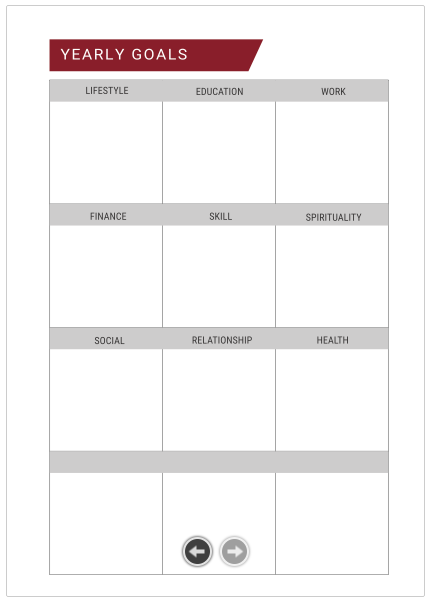 YEARLY GOALS

| LIFESTYLE | EDUCATION | WORK |
|---|---|---|
| | | |
| FINANCE | SKILL | SPIRITUALITY |
| | | |
| SOCIAL | RELATIONSHIP | HEALTH |
| | | |
| | | |
| | | |